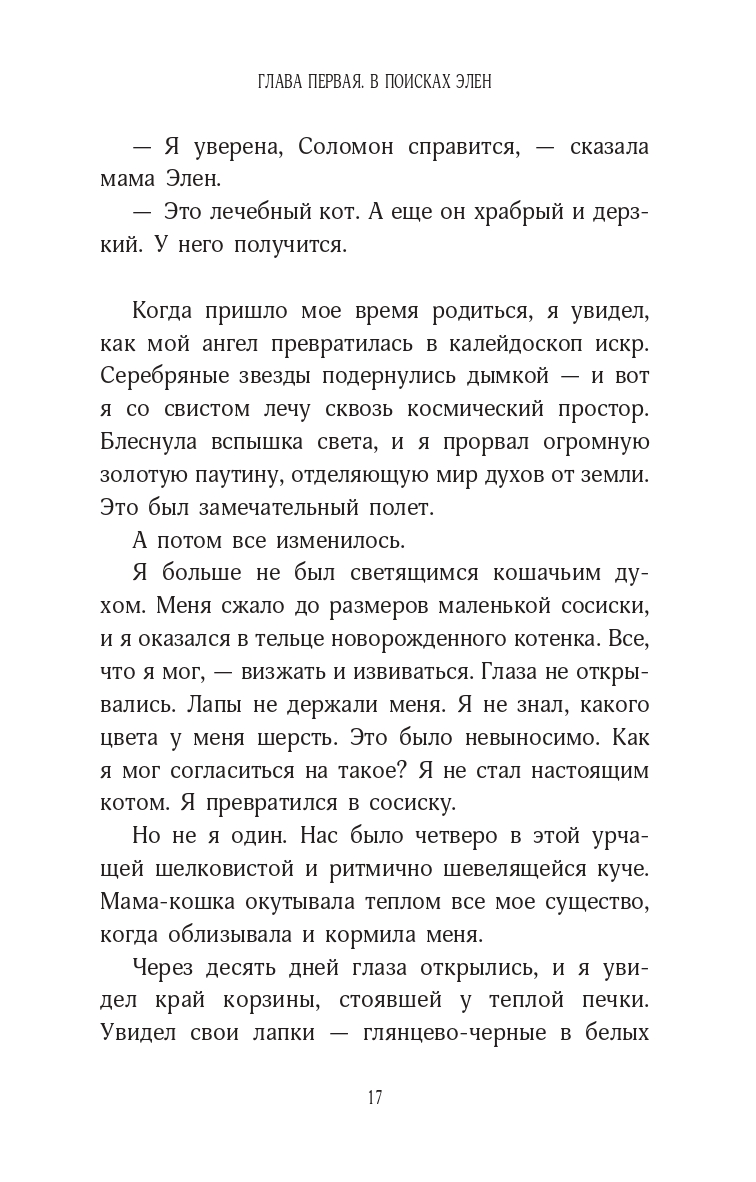 ГЛАВА ПЕРВАЯ. В ПОИСКАХ ЭЛЕН

— Я уверена, Соломон справится, — сказала мама Элен.

— Это лечебный кот. А еще он храбрый и дерзкий. У него получится.

Когда пришло мое время родиться, я увидел, как мой ангел превратилась в калейдоскоп искр. Серебряные звезды подернулись дымкой — и вот я со свистом лечу сквозь космический простор. Блеснула вспышка света, и я прорвал огромную золотую паутину, отделяющую мир духов от земли. Это был замечательный полет.

А потом все изменилось.

Я больше не был светящимся кошачьим духом. Меня сжало до размеров маленькой сосиски, и я оказался в тельце новорожденного котенка. Все, что я мог, — визжать и извиваться. Глаза не открывались. Лапы не держали меня. Я не знал, какого цвета у меня шерсть. Это было невыносимо. Как я мог согласиться на такое? Я не стал настоящим котом. Я превратился в сосиску.

Но не я один. Нас было четверо в этой урчащей шелковистой и ритмично шевелящейся куче. Мама-кошка окутывала теплом все мое существо, когда облизывала и кормила меня.

Через десять дней глаза открылись, и я увидел край корзины, стоявшей у теплой печки. Увидел свои лапки — глянцево-черные в белых

17